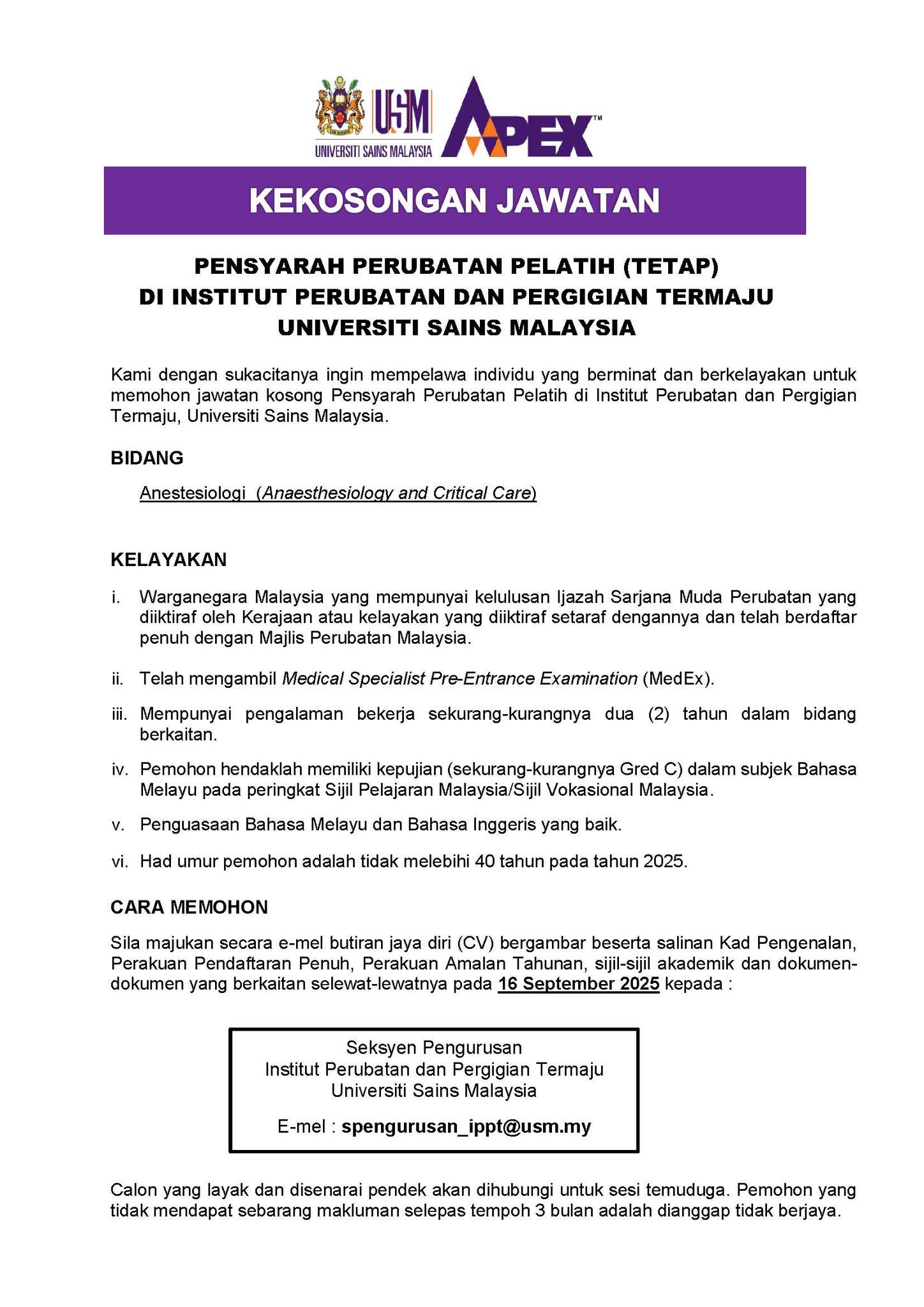 USM
UNIVERSITI SAINS MALAYSIA
APEX™

KEKOSONGAN JAWATAN

PENSYARAH PERUBATAN PELATIH (TETAP)
DI INSTITUT PERUBATAN DAN PERGIGIAN TERMAJU
UNIVERSITI SAINS MALAYSIA

Kami dengan sukacitanya ingin mempelawa individu yang berminat dan berkelayakan untuk memohon jawatan kosong Pensyarah Perubatan Pelatih di Institut Perubatan dan Pergigian Termaju, Universiti Sains Malaysia.

BIDANG

Anestesiologi (Anaesthesiology and Critical Care)

KELAYAKAN

i. Warganegara Malaysia yang mempunyai kelulusan Ijazah Sarjana Muda Perubatan yang diiktiraf oleh Kerajaan atau kelayakan yang diiktiraf setaraf dengannya dan telah berdaftar penuh dengan Majlis Perubatan Malaysia.

ii. Telah mengambil Medical Specialist Pre-Entrance Examination (MedEx).

iii. Mempunyai pengalaman bekerja sekurang-kurangnya dua (2) tahun dalam bidang berkaitan.

iv. Pemohon hendaklah memiliki kepujian (sekurang-kurangnya Gred C) dalam subjek Bahasa Melayu pada peringkat Sijil Pelajaran Malaysia/Sijil Vokasional Malaysia.

v. Penguasaan Bahasa Melayu dan Bahasa Inggeris yang baik.

vi. Had umur pemohon adalah tidak melebihi 40 tahun pada tahun 2025.

CARA MEMOHON

Sila majukan secara e-mel butiran jaya diri (CV) bergambar beserta salinan Kad Pengenalan, Perakuan Pendaftaran Penuh, Perakuan Amalan Tahunan, sijil-sijil akademik dan dokumen-dokumen yang berkaitan selewat-lewatnya pada 16 September 2025 kepada :

Seksyen Pengurusan
Institut Perubatan dan Pergigian Termaju
Universiti Sains Malaysia

E-mel : spengurusan_ippt@usm.my

Calon yang layak dan disenarai pendek akan dihubungi untuk sesi temuduga. Pemohon yang tidak mendapat sebarang makluman selepas tempoh 3 bulan adalah dianggap tidak berjaya.